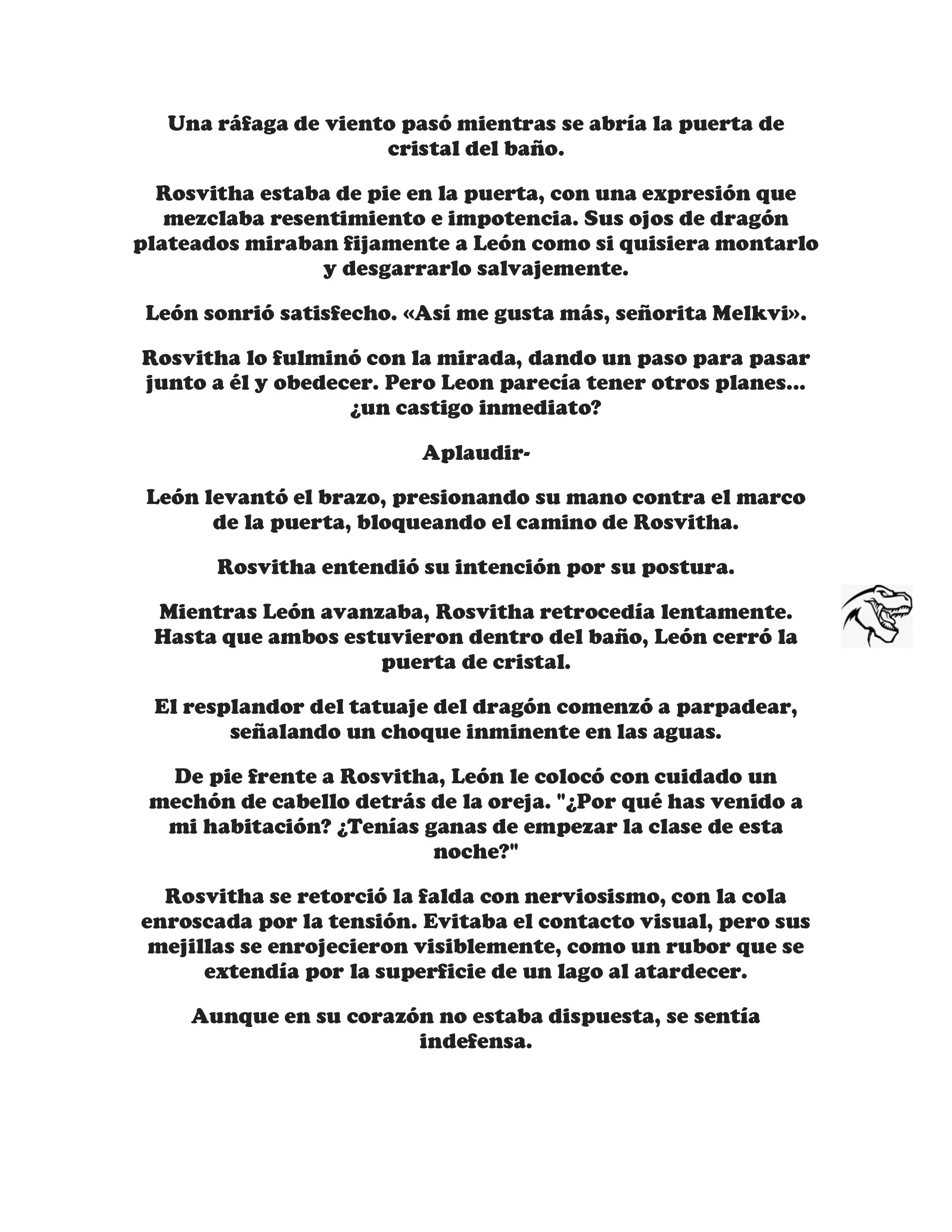 Una ráfaga de viento pasó mientras se abría la puerta de cristal del baño.

Rosvitha estaba de pie en la puerta, con una expresión que mezclaba resentimiento e impotencia. Sus ojos de dragón plateados miraban fijamente a León como si quisiera montarlo y desgarrarlo salvajemente.

León sonrió satisfecho. «Así me gusta más, señorita Melkvi».

Rosvitha lo fulminó con la mirada, dando un paso para pasar junto a él y obedecer. Pero Leon parecía tener otros planes... ¿un castigo inmediato?

Aplaudir-

León levantó el brazo, presionando su mano contra el marco de la puerta, bloqueando el camino de Rosvitha.

Rosvitha entendió su intención por su postura.

Mientras León avanzaba, Rosvitha retrocedía lentamente. Hasta que ambos estuvieron dentro del baño, León cerró la puerta de cristal.

El resplandor del tatuaje del dragón comenzó a parpadear, señalando un choque inminente en las aguas.

De pie frente a Rosvitha, León le colocó con cuidado un mechón de cabello detrás de la oreja. "¿Por qué has venido a mi habitación? ¿Tenías ganas de empezar la clase de esta noche?"

Rosvitha se retorció la falda con nerviosismo, con la cola enroscada por la tensión. Evitaba el contacto visual, pero sus mejillas se enrojecieron visiblemente, como un rubor que se extendía por la superficie de un lago al atardecer.

Aunque en su corazón no estaba dispuesta, se sentía indefensa.